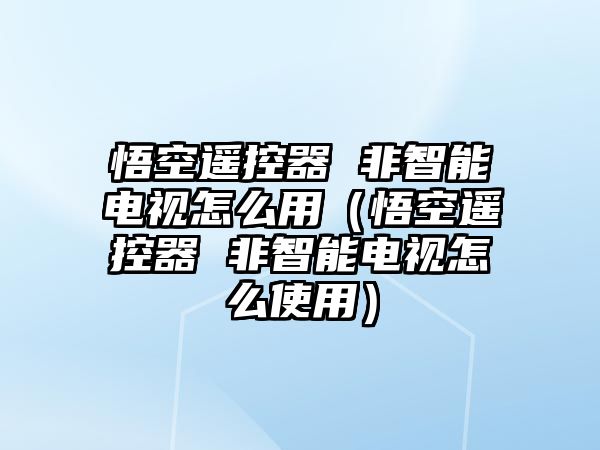 悟空遥控器 非智能电视怎么用（悟空遥控器 非智能电视怎么使用）